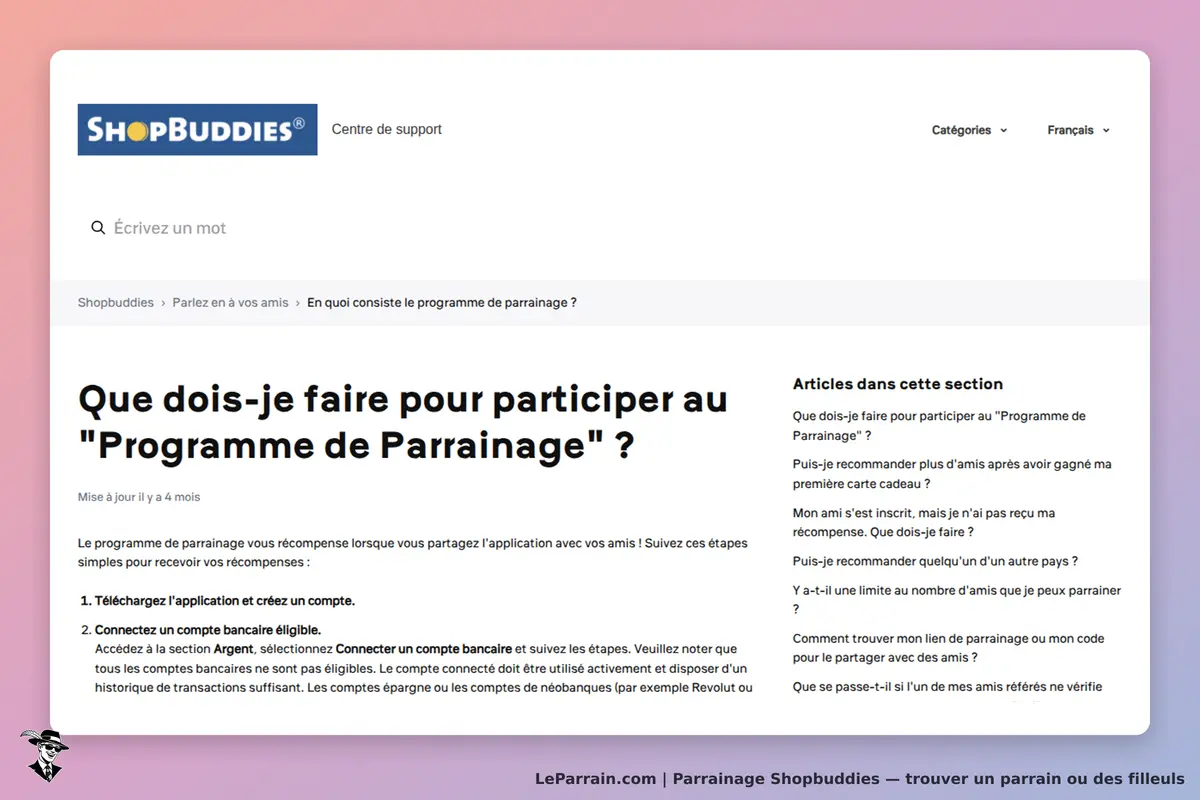 SHOPBUDDIES®

Centre de support

Catégories

Français

Écrivez un mot

Shopbuddies › Parlez en à vos amis › En quoi consiste le programme de parrainage ?

Que dois-je faire pour participer au "Programme de Parrainage" ?

Mise à jour il y a 4 mois

Le programme de parrainage vous récompense lorsque vous partagez l'application avec vos amis ! Suivez ces étapes simples pour recevoir vos récompenses :

1. Téléchargez l'application et créez un compte.

2. Connectez un compte bancaire éligible.
Accédez à la section Argent, sélectionnez Connecter un compte bancaire et suivez les étapes. Veuillez noter que tous les comptes bancaires ne sont pas éligibles. Le compte connecté doit être utilisé activement et disposer d'un historique de transactions suffisant. Les comptes épargne ou les comptes de néobanques (par exemple Revolut ou

Articles dans cette section

Que dois-je faire pour participer au "Programme de Parrainage" ?

Puis-je recommander plus d'amis après avoir gagné ma première carte cadeau ?

Mon ami s'est inscrit, mais je n'ai pas reçu ma récompense. Que dois-je faire ?

Puis-je recommander quelqu'un d'un autre pays ?

Y a-t-il une limite au nombre d'amis que je peux parrainer ?

Comment trouver mon lien de parrainage ou mon code pour le partager avec des amis ?

Que se passe-t-il si l'un de mes amis référés ne vérifie

LeParrain.com | Parrainage Shopbuddies — trouver un parrain ou des filleuls